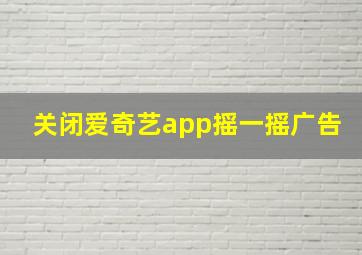 关闭爱奇艺app摇一摇广告